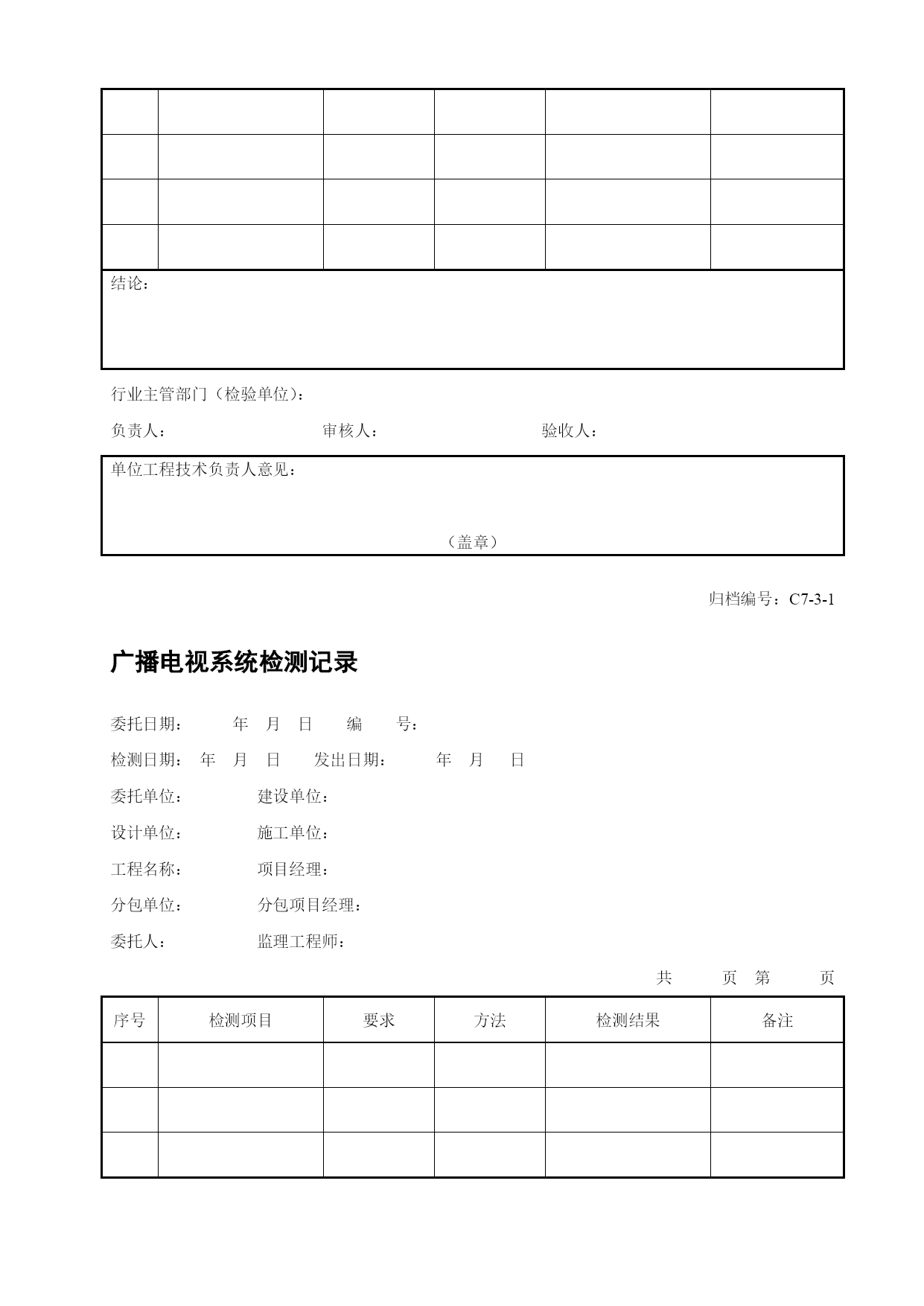 | | | | | | |
|---|---|---|---|---|---|
| | | | | | |
| | | | | | |
| | | | | | |
| | | | | | |

结论：

行业主管部门（检验单位）：

负责人： 审核人： 验收人：

单位工程技术负责人意见：

（盖章）

归档编号：C7-3-1

广播电视系统检测记录

委托日期： 年 月 日 编 号：

检测日期： 年 月 日 发出日期： 年 月 日

委托单位： 建设单位：

设计单位： 施工单位：

工程名称： 项目经理：

分包单位： 分包项目经理：

委托人： 监理工程师：

共 页 第 页

| 序号 | 检测项目 | 要求 | 方法 | 检测结果 | 备注 |
|---|---|---|---|---|---|
| | | | | | |
| | | | | | |
| | | | | | |